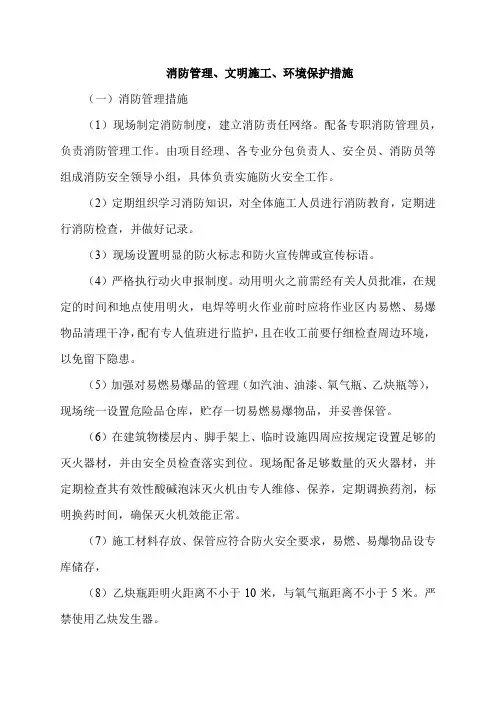 消防管理、文明施工、环境保护措施

（一）消防管理措施

（1）现场制定消防制度，建立消防责任网络。配备专职消防管理员，负责消防管理工作。由项目经理、各专业分包负责人、安全员、消防员等组成消防安全领导小组，具体负责实施防火安全工作。

（2）定期组织学习消防知识，对全体施工人员进行消防教育，定期进行消防检查，并做好记录。

（3）现场设置明显的防火标志和防火宣传牌或宣传标语。

（4）严格执行动火申报制度。动用明火之前需经有关人员批准，在规定的时间和地点使用明火，电焊等明火作业前时应将作业区内易燃、易爆物品清理干净，配有专人值班进行监护，且在收工前要仔细检查周边环境，以免留下隐患。

（5）加强对易燃易爆品的管理（如汽油、油漆、氧气瓶、乙炔瓶等），现场统一设置危险品仓库，贮存一切易燃易爆物品，并妥善保管。

（6）在建筑物楼层内、脚手架上、临时设施四周应按规定设置足够的灭火器材，并由安全员检查落实到位。现场配备足够数量的灭火器材，并定期检查其有效性酸碱泡沫灭火机由专人维修、保养，定期调换药剂，标明换药时间，确保灭火机效能正常。

（7）施工材料存放、保管应符合防火安全要求，易燃、易爆物品设专库储存，

（8）乙炔瓶距明火距离不小于 10 米，与氧气瓶距离不小于 5 米。严禁使用乙炔发生器。